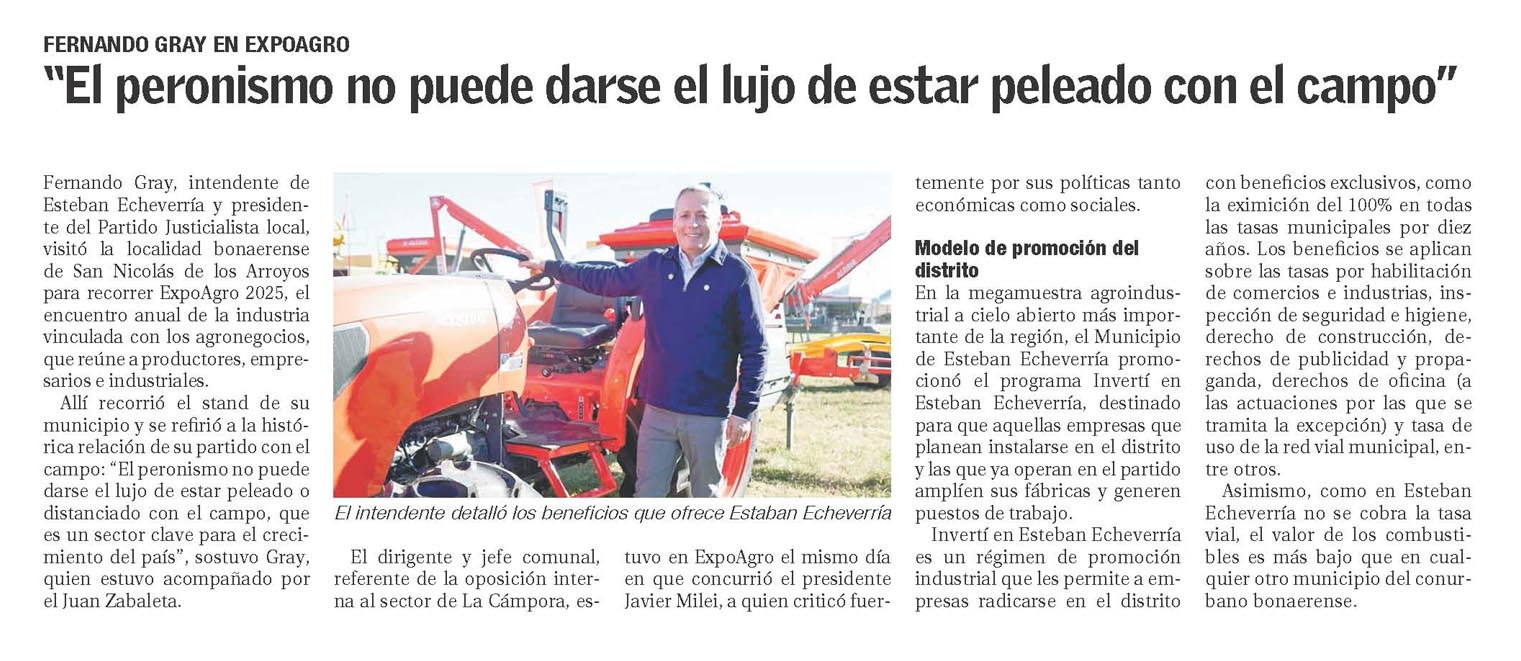 FERNANDO GRAY EN EXPOAGRO

"El peronismo no puede darse el lujo de estar peleado con el campo"

Fernando Gray, intendente de Esteban Echeverría y presidente del Partido Justicialista local, visitó la localidad bonaerense de San Nicolás de los Arroyos para recorrer ExpoAgro 2025, el encuentro anual de la industria vinculada con los agronegocios, que reúne a productores, empresarios e industriales.

Allí recorrió el stand de su municipio y se refirió a la histórica relación de su partido con el campo: "El peronismo no puede darse el lujo de estar peleado o distanciado con el campo, que es un sector clave para el crecimiento del país", sostuvo Gray, quien estuvo acompañado por el Juan Zabaleta.

El intendente detalló los beneficios que ofrece Estaban Echeverría

El dirigente y jefe comunal, referente de la oposición interna al sector de La Cámpora, estuvo en ExpoAgro el mismo día en que concurrió el presidente Javier Milei, a quien criticó fuertemente por sus políticas tanto económicas como sociales.

Modelo de promoción del distrito

En la megamuestra agroindustrial a cielo abierto más importante de la región, el Municipio de Esteban Echeverría promocionó el programa Invertí en Esteban Echeverría, destinado para que aquellas empresas que planean instalarse en el distrito y las que ya operan en el partido amplíen sus fábricas y generen puestos de trabajo.

Invertí en Esteban Echeverría es un régimen de promoción industrial que les permite a empresas radicarse en el distrito con beneficios exclusivos, como la eximición del 100% en todas las tasas municipales por diez años. Los beneficios se aplican sobre las tasas por habilitación de comercios e industrias, inspección de seguridad e higiene, derecho de construcción, derechos de publicidad y propaganda, derechos de oficina (a las actuaciones por las que se tramita la excepción) y tasa de uso de la red vial municipal, entre otros.

Asimismo, como en Esteban Echeverría no se cobra la tasa vial, el valor de los combustibles es más bajo que en cualquier otro municipio del conurbano bonaerense.